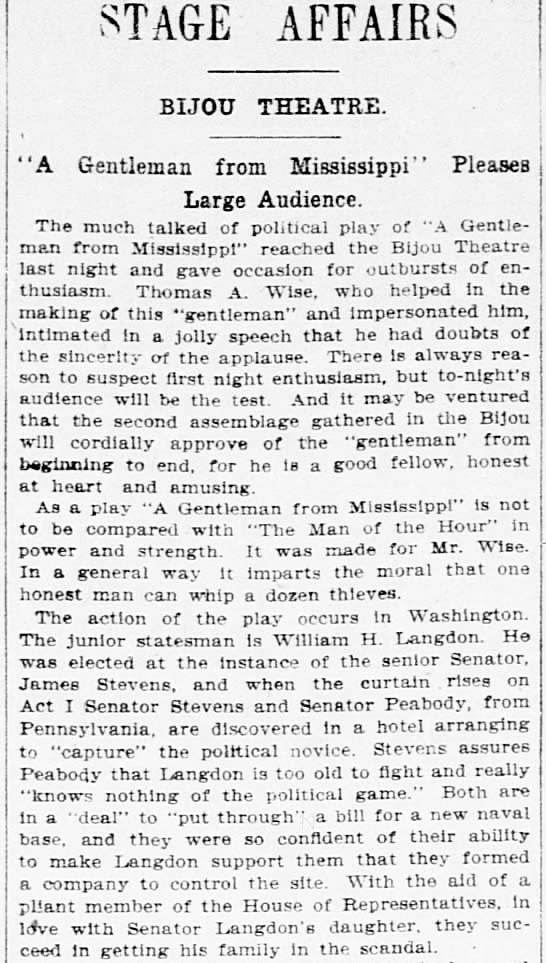 STAGE AFFAIRS

BIJOU THEATRE.

"A Gentleman from Mississippi" Pleases Large Audience.

The much talked of political play of "A Gentleman from Mississippi" reached the Bijou Theatre last night and gave occasion for outbursts of enthusiasm. Thomas A. Wise, who helped in the making of this "gentleman" and impersonated him, intimated in a jolly speech that he had doubts of the sincerity of the applause. There is always reason to suspect first night enthusiasm, but to-night's audience will be the test. And it may be ventured that the second assemblage gathered in the Bijou will cordially approve of the "gentleman" from beginning to end, for he is a good fellow, honest at heart and amusing.

As a play "A Gentleman from Mississippi" is not to be compared with "The Man of the Hour" in power and strength. It was made for Mr. Wise. In a general way it imparts the moral that one honest man can whip a dozen thieves.

The action of the play occurs in Washington. The junior statesman is William H. Langdon. He was elected at the instance of the senior Senator, James Stevens, and when the curtain rises on Act I Senator Stevens and Senator Peabody, from Pennsylvania, are discovered in a hotel arranging to "capture" the political novice. Stevens assures Peabody that Langdon is too old to fight and really "knows nothing of the political game." Both are in a "deal" to "put through" a bill for a new naval base, and they were so confident of their ability to make Langdon support them that they formed a company to control the site. With the aid of a pliant member of the House of Representatives, in love with Senator Langdon's daughter, they succeed in getting his family in the scandal.